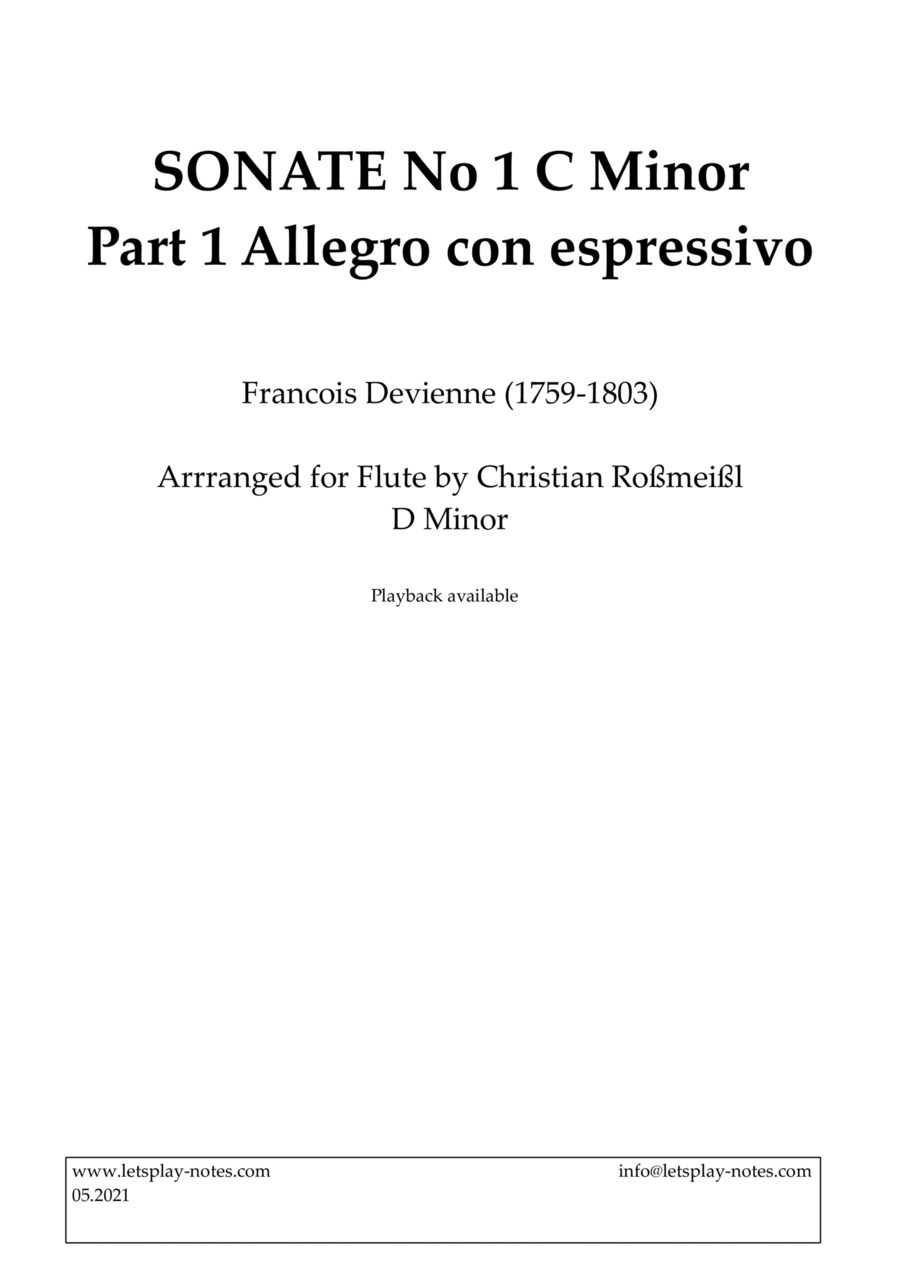 SONATE No 1 C Minor
Part 1 Allegro con espressivo

Francois Devienne (1759-1803)

Arrranged for Flute by Christian Roßmeißl
D Minor

Playback available

www.letsplay-notes.com
05.2021

info@letsplay-notes.com